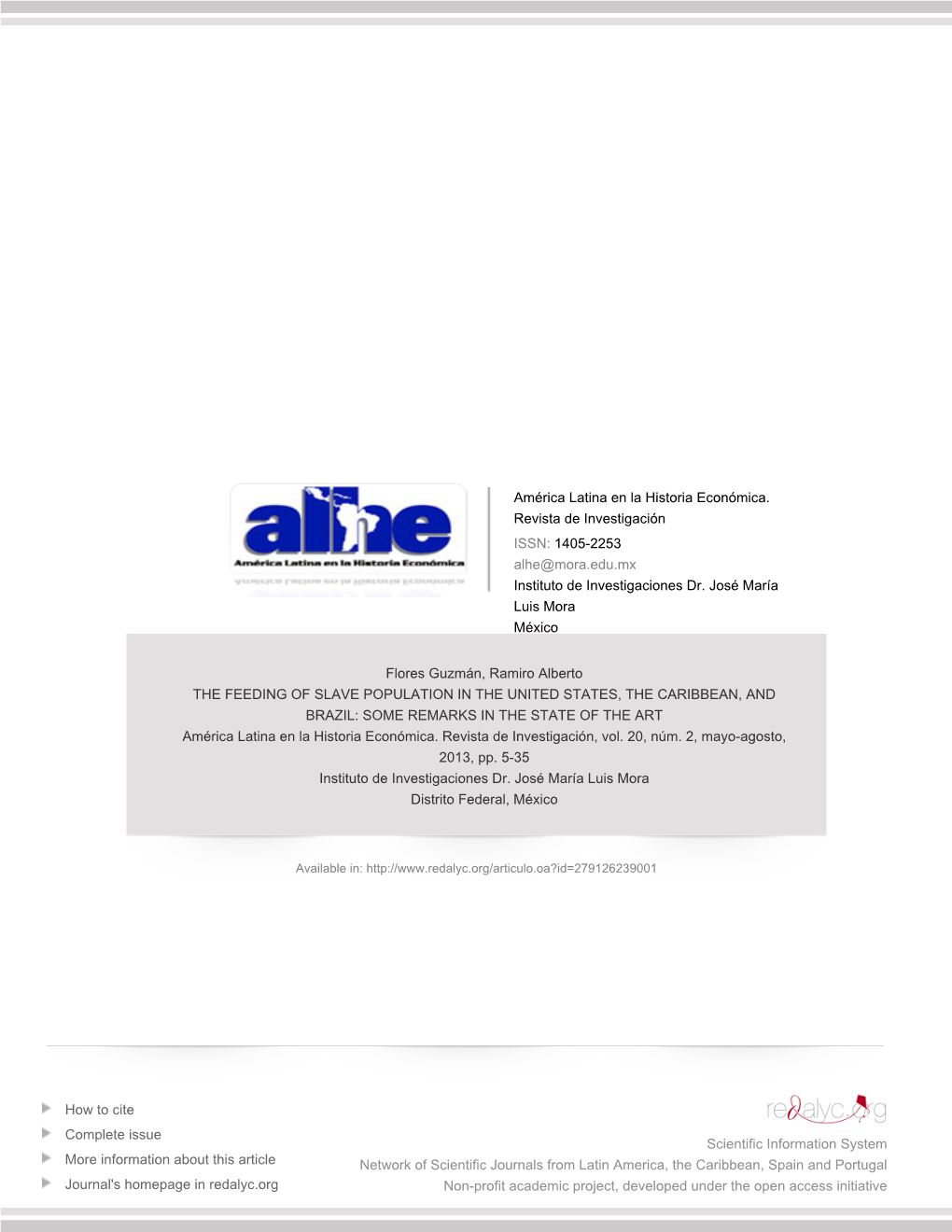 alhe
América Latina en la Historia Económica

América Latina en la Historia Económica. Revista de Investigación
ISSN: 1405-2253
alhe@mora.edu.mx
Instituto de Investigaciones Dr. José María Luis Mora
México

Flores Guzmán, Ramiro Alberto
THE FEEDING OF SLAVE POPULATION IN THE UNITED STATES, THE CARIBBEAN, AND BRAZIL: SOME REMARKS IN THE STATE OF THE ART
América Latina en la Historia Económica. Revista de Investigación, vol. 20, núm. 2, mayo-agosto, 2013, pp. 5-35
Instituto de Investigaciones Dr. José María Luis Mora
Distrito Federal, México

Available in: http://www.redalyc.org/articulo.oa?id=279126239001

How to cite
Complete issue
More information about this article
Journal's homepage in redalyc.org

redalyc.org
Scientific Information System
Network of Scientific Journals from Latin America, the Caribbean, Spain and Portugal
Non-profit academic project, developed under the open access initiative